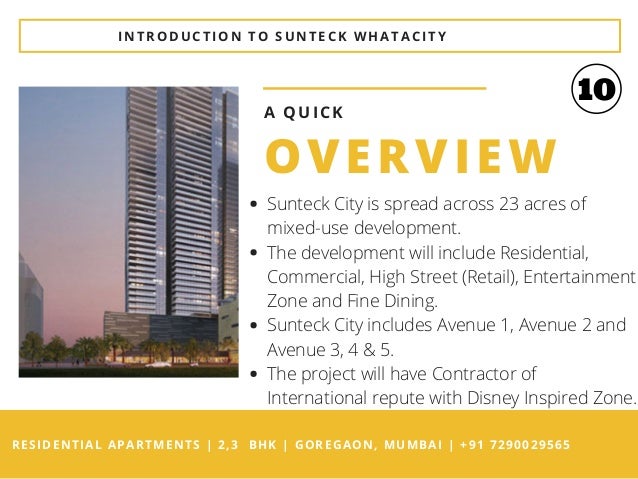 INTRODUCTION TO SUNTECK WHATACITY

10

A QUICK

OVERVIEW

• Sunteck City is spread across 23 acres of mixed-use development.
• The development will include Residential, Commercial, High Street (Retail), Entertainment Zone and Fine Dining.
• Sunteck City includes Avenue 1, Avenue 2 and Avenue 3, 4 & 5.
• The project will have Contractor of International repute with Disney Inspired Zone.

RESIDENTIAL APARTMENTS | 2,3 BHK | GOREGAON, MUMBAI | +91 7290029565